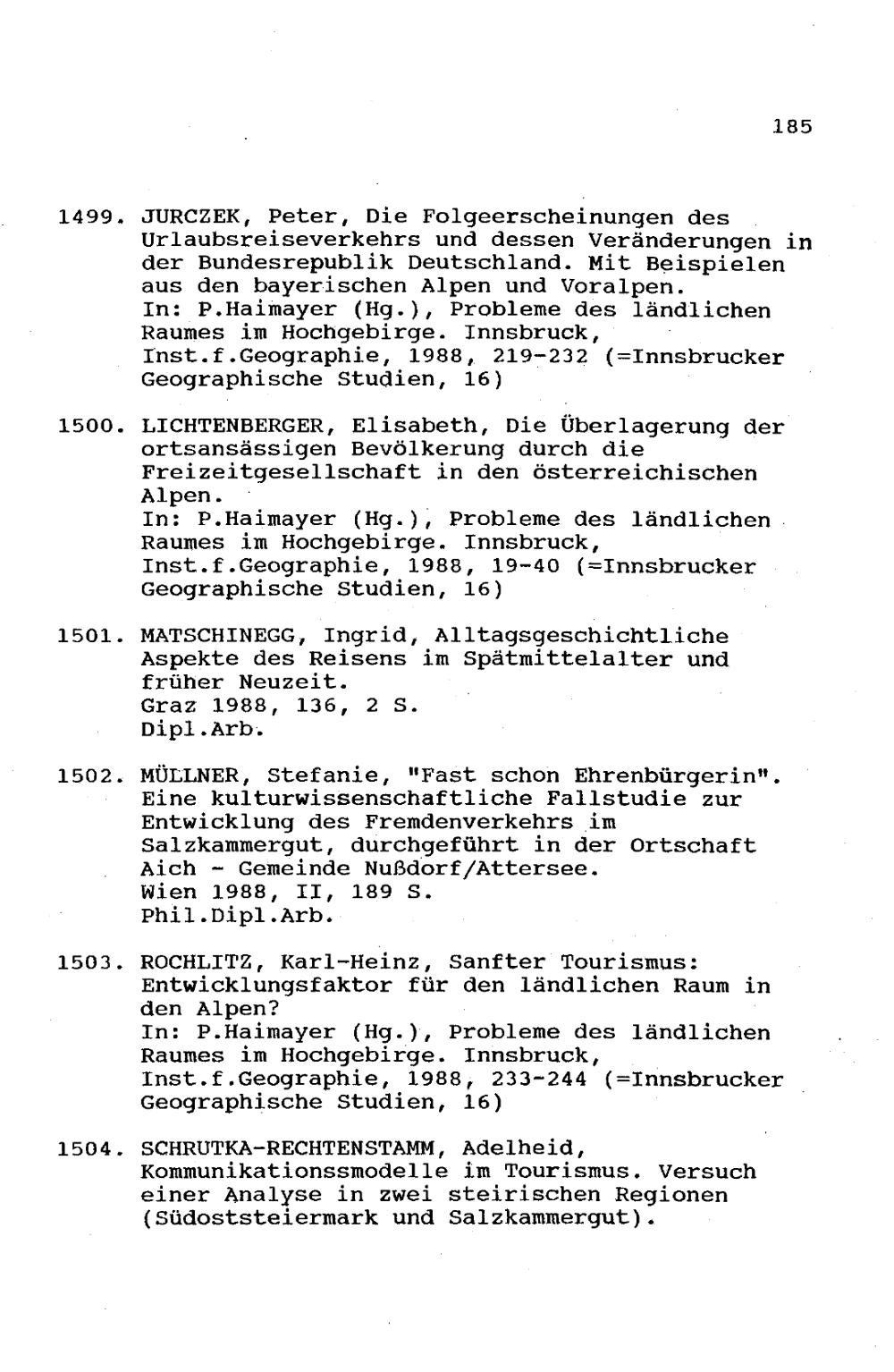 185

1499. JURCZEK, Peter, Die Folgeerscheinungen des Urlaubsreiseverkehrs und dessen Veränderungen in der Bundesrepublik Deutschland. Mit Beispielen aus den bayerischen Alpen und Voralpen.
In: P.Haimayer (Hg.), Probleme des ländlichen Raumes im Hochgebirge. Innsbruck, Inst.f.Geographie, 1988, 219-232 (=Innsbrucker Geographische Studien, 16)

1500. LICHTENBERGER, Elisabeth, Die Überlagerung der ortsansässigen Bevölkerung durch die Freizeitgesellschaft in den österreichischen Alpen.
In: P.Haimayer (Hg.), Probleme des ländlichen Raumes im Hochgebirge. Innsbruck, Inst.f.Geographie, 1988, 19-40 (=Innsbrucker Geographische Studien, 16)

1501. MATSCHINEGG, Ingrid, Alltagsgeschichtliche Aspekte des Reisens im Spätmittelalter und früher Neuzeit.
Graz 1988, 136, 2 S.
Dipl.Arb.

1502. MÜLLNER, Stefanie, "Fast schon Ehrenbürgerin". Eine kulturwissenschaftliche Fallstudie zur Entwicklung des Fremdenverkehrs im Salzkammergut, durchgeführt in der Ortschaft Aich - Gemeinde Nußdorf/Attersee.
Wien 1988, II, 189 S.
Phil.Dipl.Arb.

1503. ROCHLITZ, Karl-Heinz, Sanfter Tourismus: Entwicklungsfaktor für den ländlichen Raum in den Alpen?
In: P.Haimayer (Hg.), Probleme des ländlichen Raumes im Hochgebirge. Innsbruck, Inst.f.Geographie, 1988, 233-244 (=Innsbrucker Geographische Studien, 16)

1504. SCHRUTKA-RECHTENSTAMM, Adelheid, Kommunikationssmodelle im Tourismus. Versuch einer Analyse in zwei steirischen Regionen (Südoststeiermark und Salzkammergut).